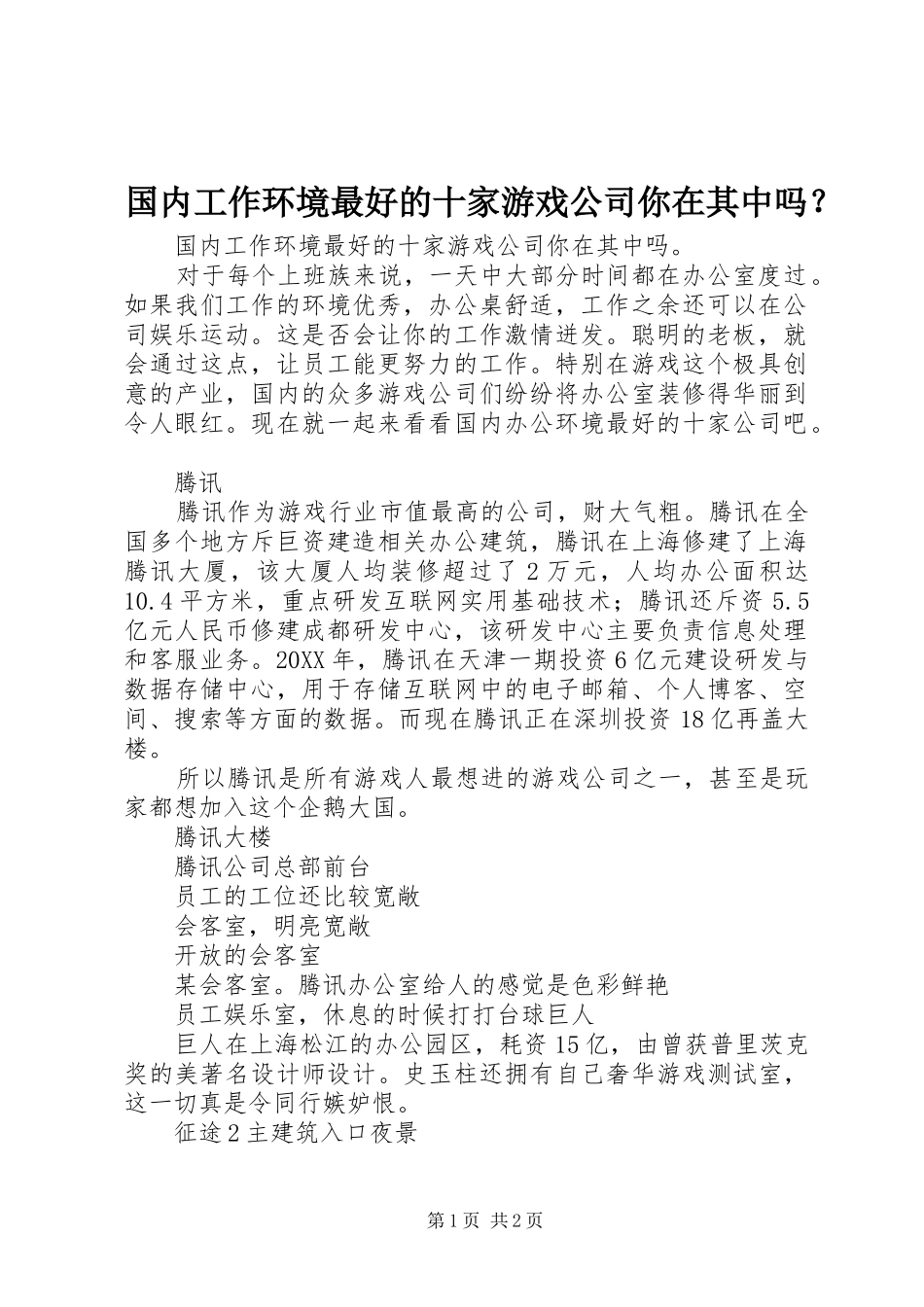 国内工作环境最好的十家游戏公司你在其中吗？

国内工作环境最好的十家游戏公司你在其中吗。

对于每个上班族来说，一天中大部分时间都在办公室度过。如果我们工作的环境优秀，办公桌舒适，工作之余还可以在公司娱乐运动。这是否会让你的工作激情迸发。聪明的老板，就会通过这点，让员工能更努力的工作。特别在游戏这个极具创意的产业，国内的众多游戏公司们纷纷将办公室装修得华丽到令人眼红。现在就一起来看看国内办公环境最好的十家公司吧。

腾讯

腾讯作为游戏行业市值最高的公司，财大气粗。腾讯在全国多个地方斥巨资建造相关办公建筑，腾讯在上海修建了上海腾讯大厦，该大厦人均装修超过了2万元，人均办公面积达10.4平方米，重点研发互联网实用基础技术；腾讯还斥资5.5亿元人民币修建成都研发中心，该研发中心主要负责信息处理和客服业务。20XX年，腾讯在天津一期投资6亿元建设研发与数据存储中心，用于存储互联网中的电子邮箱、个人博客、空间、搜索等方面的数据。而现在腾讯正在深圳投资18亿再盖大楼。

所以腾讯是所有游戏人最想进的游戏公司之一，甚至是玩家都想加入这个企鹅大国。

腾讯大楼

腾讯公司总部前台

员工的工位还比较宽敞

会客室，明亮宽敞

开放的会客室

某会客室。腾讯办公室给人的感觉是色彩鲜艳

员工娱乐室，休息的时候打打台球巨人

巨人在上海松江的办公园区，耗资15亿，由曾获普里茨克奖的美著名设计师设计。史玉柱还拥有自己奢华游戏测试室，这一切真是令同行嫉妒恨。

征途2主建筑入口夜景

第1页 共2页